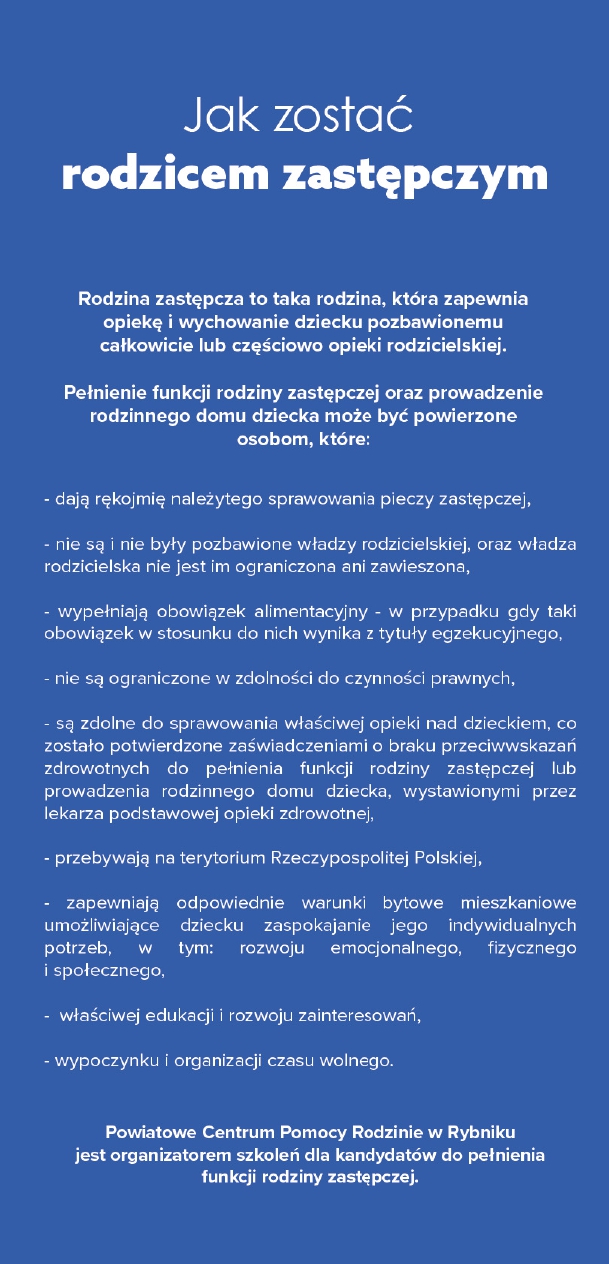 Jak zostać
rodzicem zastępczym

Rodzina zastępcza to taka rodzina, która zapewnia opiekę i wychowanie dziecku pozbawionemu całkowicie lub częściowo opieki rodzicielskiej.

Pełnienie funkcji rodziny zastępczej oraz prowadzenie rodzinnego domu dziecka może być powierzone osobom, które:

- dają rękojmię należytego sprawowania pieczy zastępczej,

- nie są i nie były pozbawione władzy rodzicielskiej, oraz władza rodzicielska nie jest im ograniczona ani zawieszona,

- wypełniają obowiązek alimentacyjny - w przypadku gdy taki obowiązek w stosunku do nich wynika z tytuły egzekucyjnego,

- nie są ograniczone w zdolności do czynności prawnych,

- są zdolne do sprawowania właściwej opieki nad dzieckiem, co zostało potwierdzone zaświadczeniami o braku przeciwwskazań zdrowotnych do pełnienia funkcji rodziny zastępczej lub prowadzenia rodzinnego domu dziecka, wystawionymi przez lekarza podstawowej opieki zdrowotnej,

- przebywają na terytorium Rzeczypospolitej Polskiej,

- zapewniają odpowiednie warunki bytowe mieszkaniowe umożliwiające dziecku zaspokajanie jego indywidualnych potrzeb, w tym: rozwoju emocjonalnego, fizycznego i społecznego,

- właściwej edukacji i rozwoju zainteresowań,

- wypoczynku i organizacji czasu wolnego.

Powiatowe Centrum Pomocy Rodzinie w Rybniku jest organizatorem szkoleń dla kandydatów do pełnienia funkcji rodziny zastępczej.